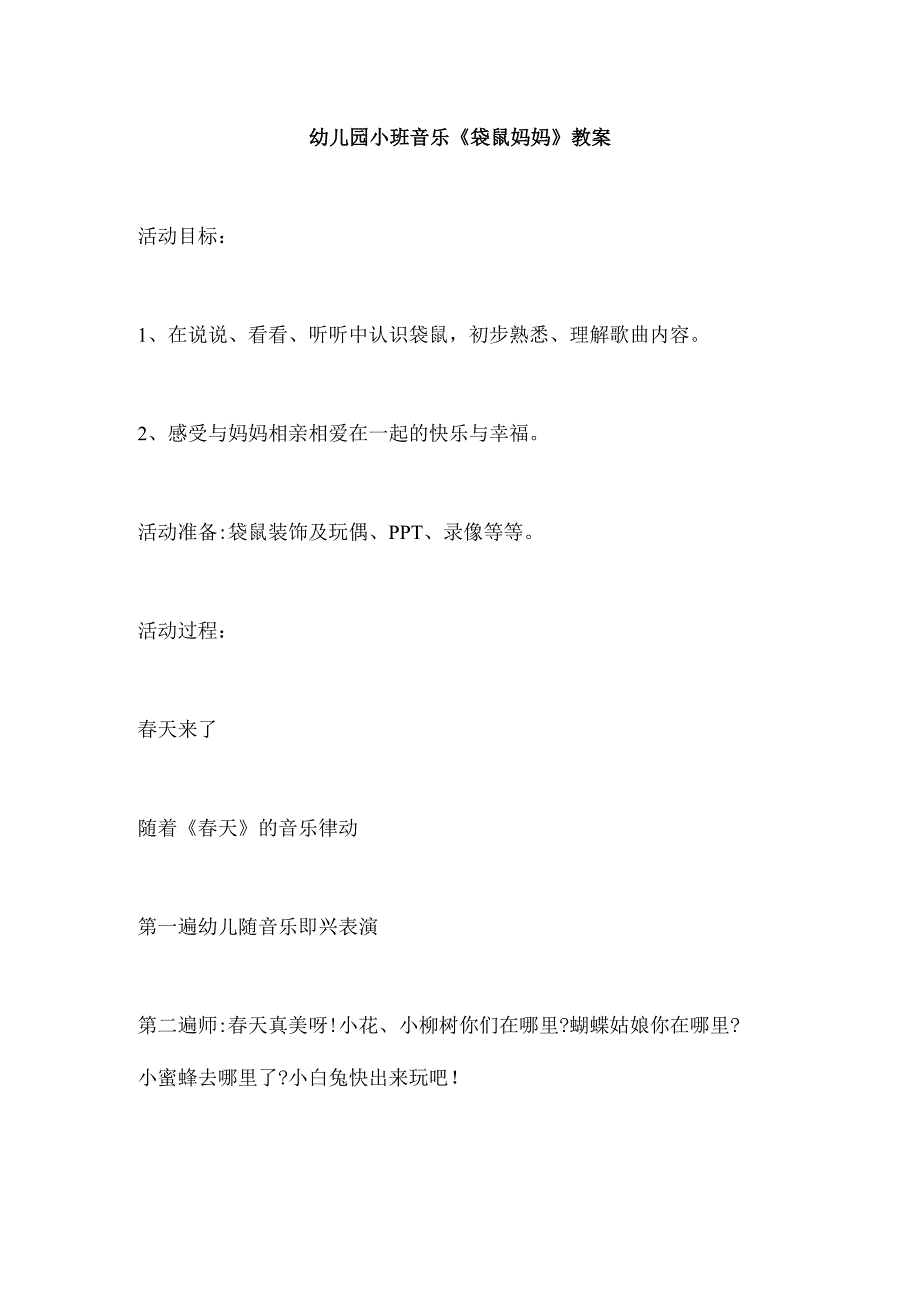 幼儿园小班音乐《袋鼠妈妈》教案

活动目标：

1、在说说、看看、听听中认识袋鼠，初步熟悉、理解歌曲内容。

2、感受与妈妈相亲相爱在一起的快乐与幸福。

活动准备:袋鼠装饰及玩偶、PPT、录像等等。

活动过程：

春天来了

随着《春天》的音乐律动

第一遍幼儿随音乐即兴表演

第二遍师:春天真美呀!小花、小柳树你们在哪里?蝴蝶姑娘你在哪里?小蜜蜂去哪里了?小白兔快出来玩吧!